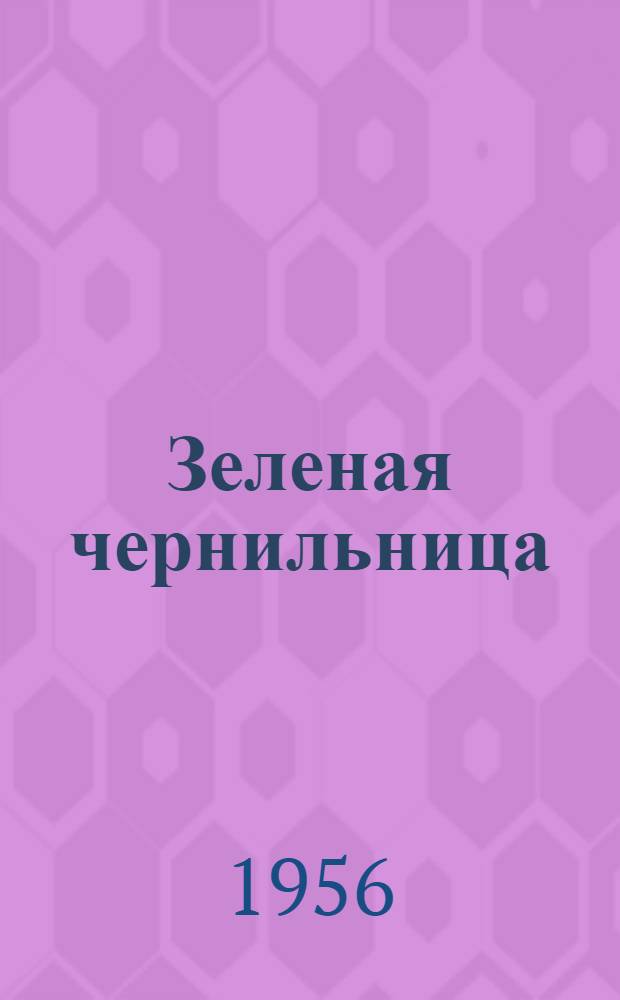 Зеленая чернильница

1956